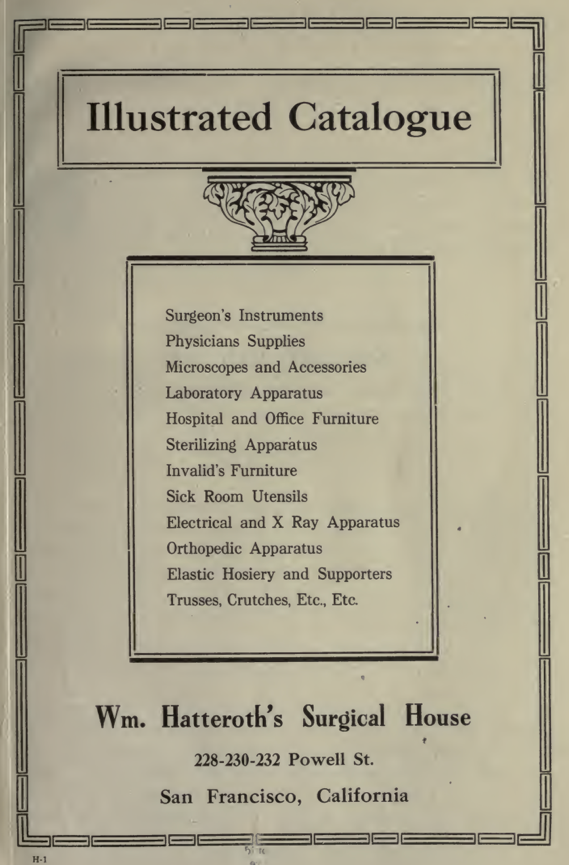 Illustrated Catalogue

Surgeon's Instruments
Physicians Supplies
Microscopes and Accessories
Laboratory Apparatus
Hospital and Office Furniture
Sterilizing Apparatus
Invalid's Furniture
Sick Room Utensils
Electrical and X Ray Apparatus
Orthopedic Apparatus
Elastic Hosiery and Supporters
Trusses, Crutches, Etc., Etc.

Wm. Hatteroth's Surgical House

228-230-232 Powell St.

San Francisco, California

H-1